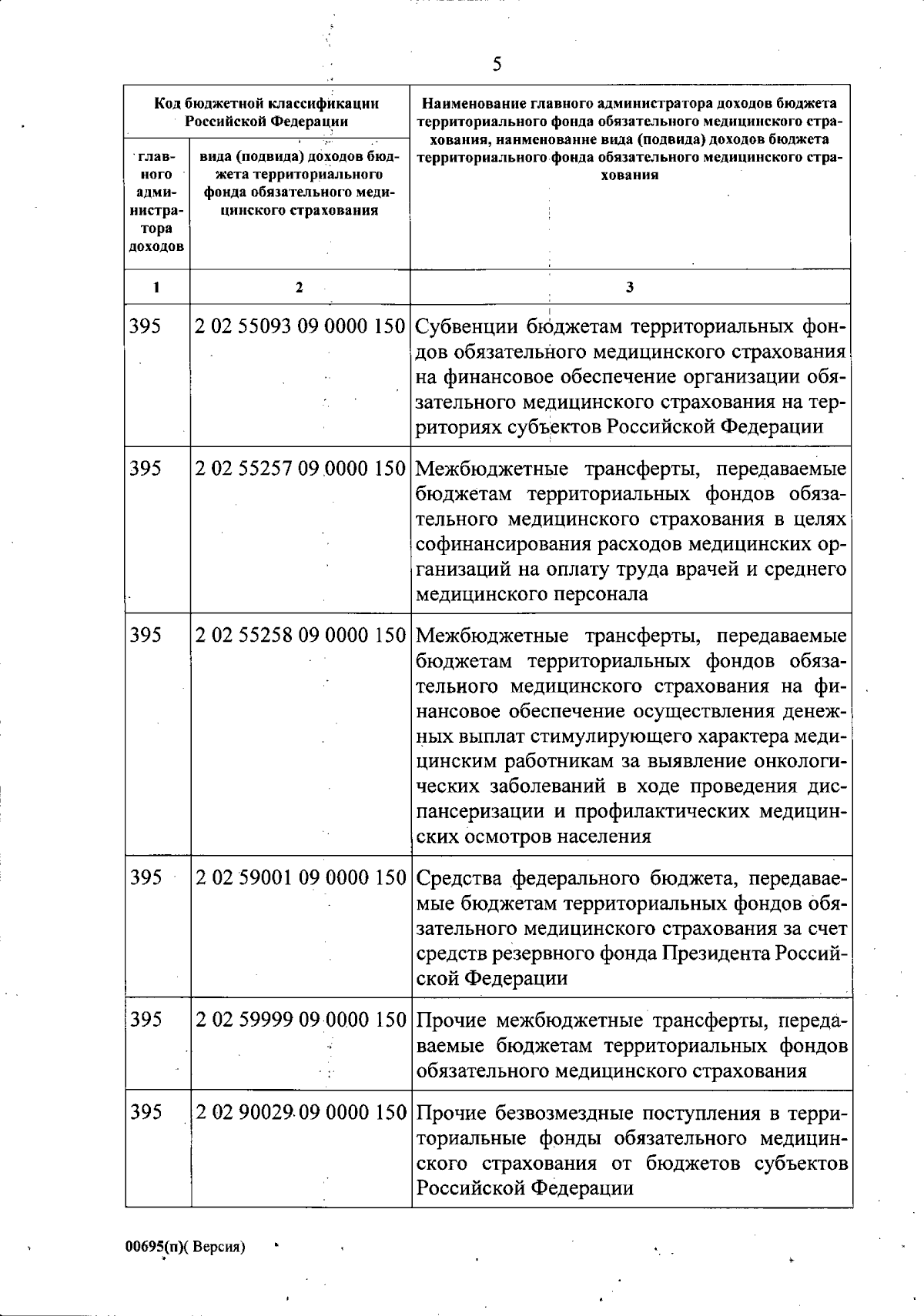 5

| Код бюджетной классификации Российской Федерации | | Наименование главного администратора доходов бюджета территориального фонда обязательного медицинского страхования, наименование вида (подвида) доходов бюджета территориального фонда обязательного медицинского страхования |
|---|---|---|
| главного администратора доходов | вида (подвида) доходов бюджета территориального фонда обязательного медицинского страхования | |
| 1 | 2 | 3 |
| 395 | 2 02 55093 09 0000 150 | Субвенции бюджетам территориальных фондов обязательного медицинского страхования на финансовое обеспечение организации обязательного медицинского страхования на территориях субъектов Российской Федерации |
| 395 | 2 02 55257 09 0000 150 | Межбюджетные трансферты, передаваемые бюджетам территориальных фондов обязательного медицинского страхования в целях софинансирования расходов медицинских организаций на оплату труда врачей и среднего медицинского персонала |
| 395 | 2 02 55258 09 0000 150 | Межбюджетные трансферты, передаваемые бюджетам территориальных фондов обязательного медицинского страхования на финансовое обеспечение осуществления денежных выплат стимулирующего характера медицинским работникам за выявление онкологических заболеваний в ходе проведения диспансеризации и профилактических медицинских осмотров населения |
| 395 | 2 02 59001 09 0000 150 | Средства федерального бюджета, передаваемые бюджетам территориальных фондов обязательного медицинского страхования за счет средств резервного фонда Президента Российской Федерации |
| 395 | 2 02 59999 09 0000 150 | Прочие межбюджетные трансферты, передаваемые бюджетам территориальных фондов обязательного медицинского страхования |
| 395 | 2 02 90029 09 0000 150 | Прочие безвозмездные поступления в территориальные фонды обязательного медицинского страхования от бюджетов субъектов Российской Федерации |

00695(п)( Версия)